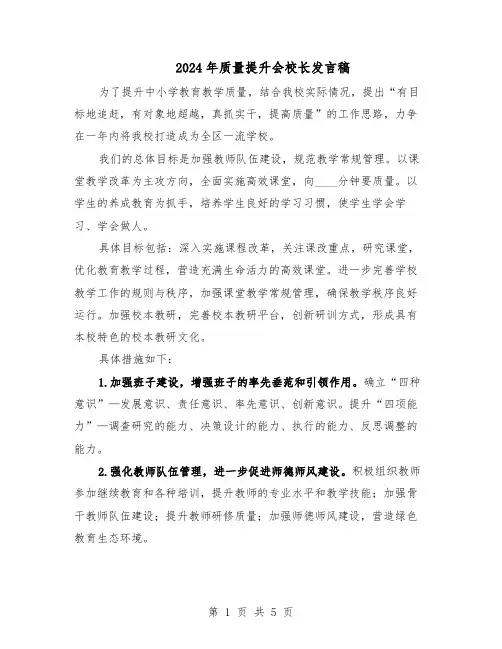 2024年质量提升会校长发言稿

为了提升中小学教育教学质量，结合我校实际情况，提出“有目标地追赶，有对象地超越，真抓实干，提高质量”的工作思路，力争在一年内将我校打造成为全区一流学校。

我们的总体目标是加强教师队伍建设，规范教学常规管理。以课堂教学改革为主攻方向，全面实施高效课堂，向____分钟要质量。以学生的养成教育为抓手，培养学生良好的学习习惯，使学生学会学习、学会做人。

具体目标包括：深入实施课程改革，关注课改重点，研究课堂，优化教育教学过程，营造充满生命活力的高效课堂。进一步完善学校教学工作的规则与秩序，加强课堂教学常规管理，确保教学秩序良好运行。加强校本教研，完善校本教研平台，创新研训方式，形成具有本校特色的校本教研文化。

具体措施如下：

1.加强班子建设，增强班子的率先垂范和引领作用。确立“四种意识”—发展意识、责任意识、率先意识、创新意识。提升“四项能力”—调查研究的能力、决策设计的能力、执行的能力、反思调整的能力。

2.强化教师队伍管理，进一步促进师德师风建设。积极组织教师参加继续教育和各种培训，提升教师的专业水平和教学技能；加强骨干教师队伍建设；提升教师研修质量；加强师德师风建设，营造绿色教育生态环境。

第 1 页 共 5 页